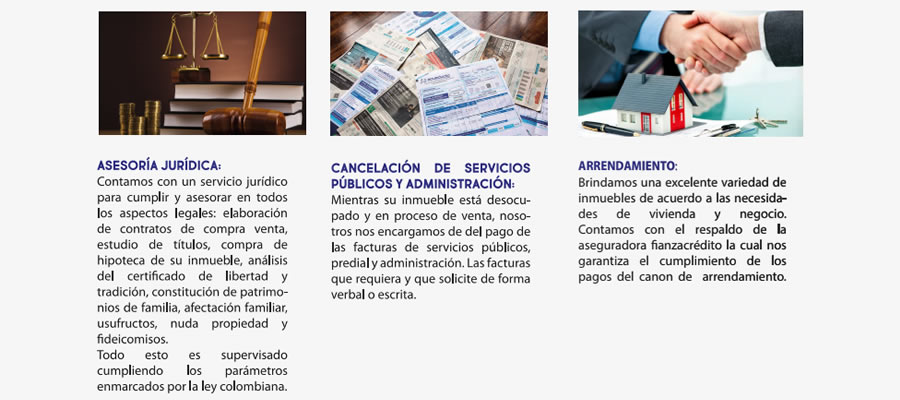 ASESORÍA JURÍDICA:

Contamos con un servicio jurídico para cumplir y asesorar en todos los aspectos legales: elaboración de contratos de compra venta, estudio de títulos, compra de hipoteca de su inmueble, análisis del certificado de libertad y tradición, constitución de patrimonios de familia, afectación familiar, usufructos, nuda propiedad y fideicomisos.

Todo esto es supervisado cumpliendo los parámetros enmarcados por la ley colombiana.

CANCELACIÓN DE SERVICIOS PÚBLICOS Y ADMINISTRACIÓN:

Mientras su inmueble está desocupado y en proceso de venta, nosotros nos encargamos de del pago de las facturas de servicios públicos, predial y administración. Las facturas que requiera y que solicite de forma verbal o escrita.

ARRENDAMIENTO:

Brindamos una excelente variedad de inmuebles de acuerdo a las necesidades de vivienda y negocio. Contamos con el respaldo de la aseguradora fianzacrédito la cual nos garantiza el cumplimiento de los pagos del canon de arrendamiento.